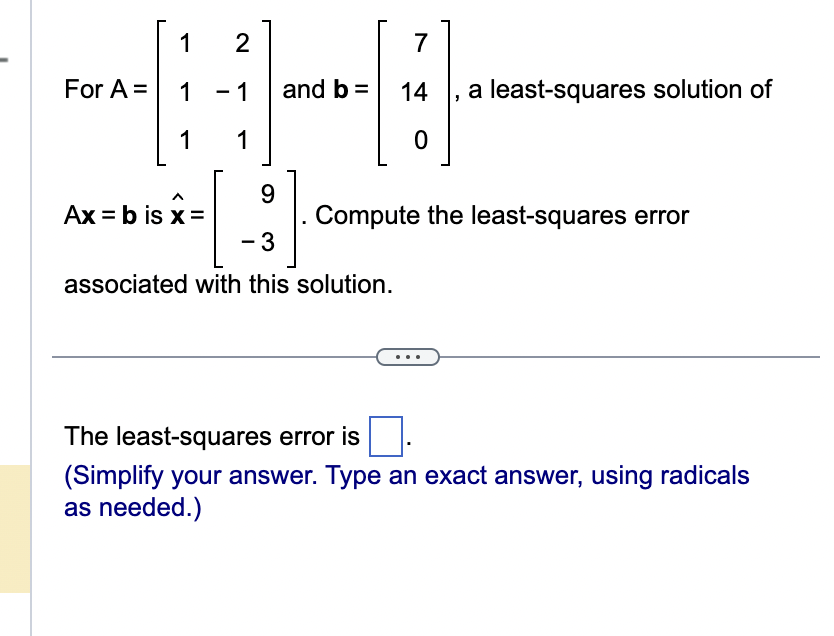 For $A = \begin{bmatrix} 1 & 2 \\ 1 & -1 \\ 1 & 1 \end{bmatrix}$ and $\mathbf{b} = \begin{bmatrix} 7 \\ 14 \\ 0 \end{bmatrix}$, a least-squares solution of $A\mathbf{x} = \mathbf{b}$ is $\hat{\mathbf{x}} = \begin{bmatrix} 9 \\ -3 \end{bmatrix}$. Compute the least-squares error associated with this solution.

...

The least-squares error is $\square$.
(Simplify your answer. Type an exact answer, using radicals as needed.)